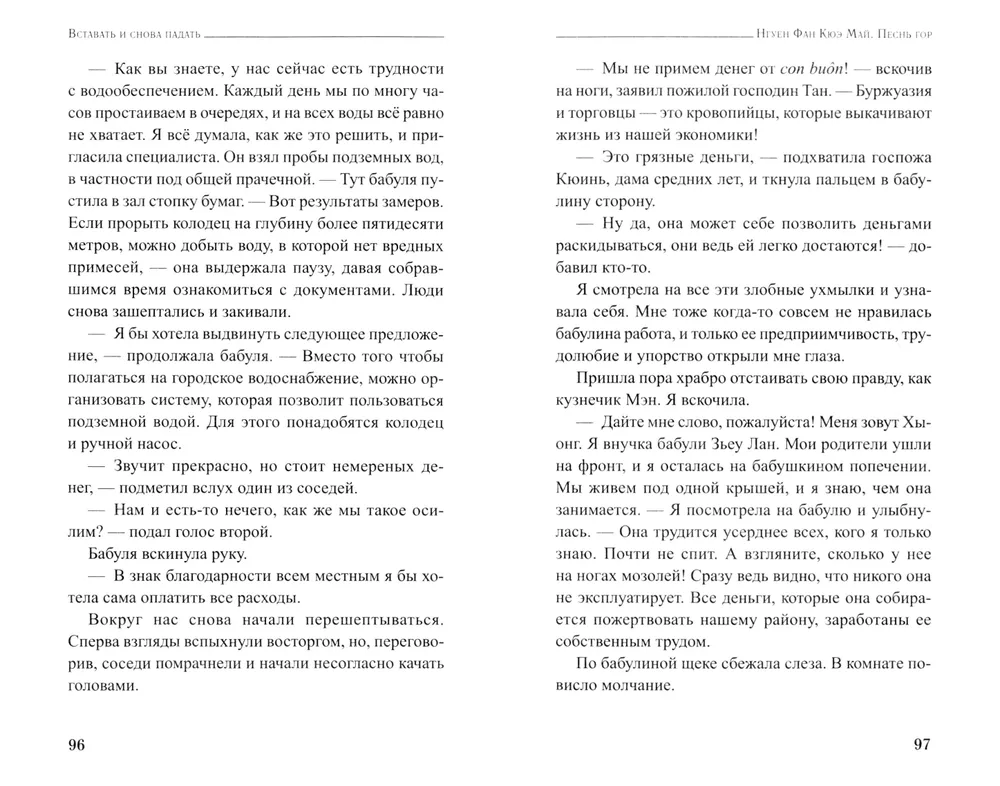 Вставать и снова падать

— Как вы знаете, у нас сейчас есть трудности с водообеспечением. Каждый день мы по многу часов простаиваем в очередях, и на всех воды всё равно не хватает. Я всё думала, как же это решить, и пригласила специалиста. Он взял пробы подземных вод, в частности под общей прачечной. — Тут бабуля пустила в зал стопку бумаг. — Вот результаты замеров. Если прорыть колодец на глубину более пятидесяти метров, можно добыть воду, в которой нет вредных примесей, — она выдержала паузу, давая собравшимся время ознакомиться с документами. Люди снова зашептались и закивали.

— Я бы хотела выдвинуть следующее предложение, — продолжала бабуля. — Вместо того чтобы полагаться на городское водоснабжение, можно организовать систему, которая позволит пользоваться подземной водой. Для этого понадобятся колодец и ручной насос.

— Звучит прекрасно, но стоит немереных денег, — подметил вслух один из соседей.

— Нам и есть-то нечего, как же мы такое осилим? — подал голос второй.

Бабуля вскинула руку.

— В знак благодарности всем местным я бы хотела сама оплатить все расходы.

Вокруг нас снова начали перешептываться. Сперва взгляды вспыхнули восторгом, но, переговорив, соседи помрачнели и начали несогласно качать головами.

96

Нгуен Фан Кюэ Май. Песнь гор

— Мы не примем денег от con buôn! — вскочив на ноги, заявил пожилой господин Тан. — Буржуазия и торговцы — это кровопийцы, которые выкачивают жизнь из нашей экономики!

— Это грязные деньги, — подхватила госпожа Кюинь, дама средних лет, и ткнула пальцем в бабулину сторону.

— Ну да, она может себе позволить деньгами раскидываться, они ведь ей легко достаются! — добавил кто-то.

Я смотрела на все эти злобные ухмылки и узнавала себя. Мне тоже когда-то совсем не нравилась бабулина работа, и только ее предприимчивость, трудолюбие и упорство открыли мне глаза.

Пришла пора храбро отстаивать свою правду, как кузнечик Мэн. Я вскочила.

— Дайте мне слово, пожалуйста! Меня зовут Хыонг. Я внучка бабули Зьеу Лан. Мои родители ушли на фронт, и я осталась на бабушкином попечении. Мы живем под одной крышей, и я знаю, чем она занимается. — Я посмотрела на бабулю и улыбнулась. — Она трудится усерднее всех, кого я только знаю. Почти не спит. А взгляните, сколько у нее на ногах мозолей! Сразу ведь видно, что никого она не эксплуатирует. Все деньги, которые она собирается пожертвовать нашему району, заработаны ее собственным трудом.

По бабулиной щеке сбежала слеза. В комнате повисло молчание.

97